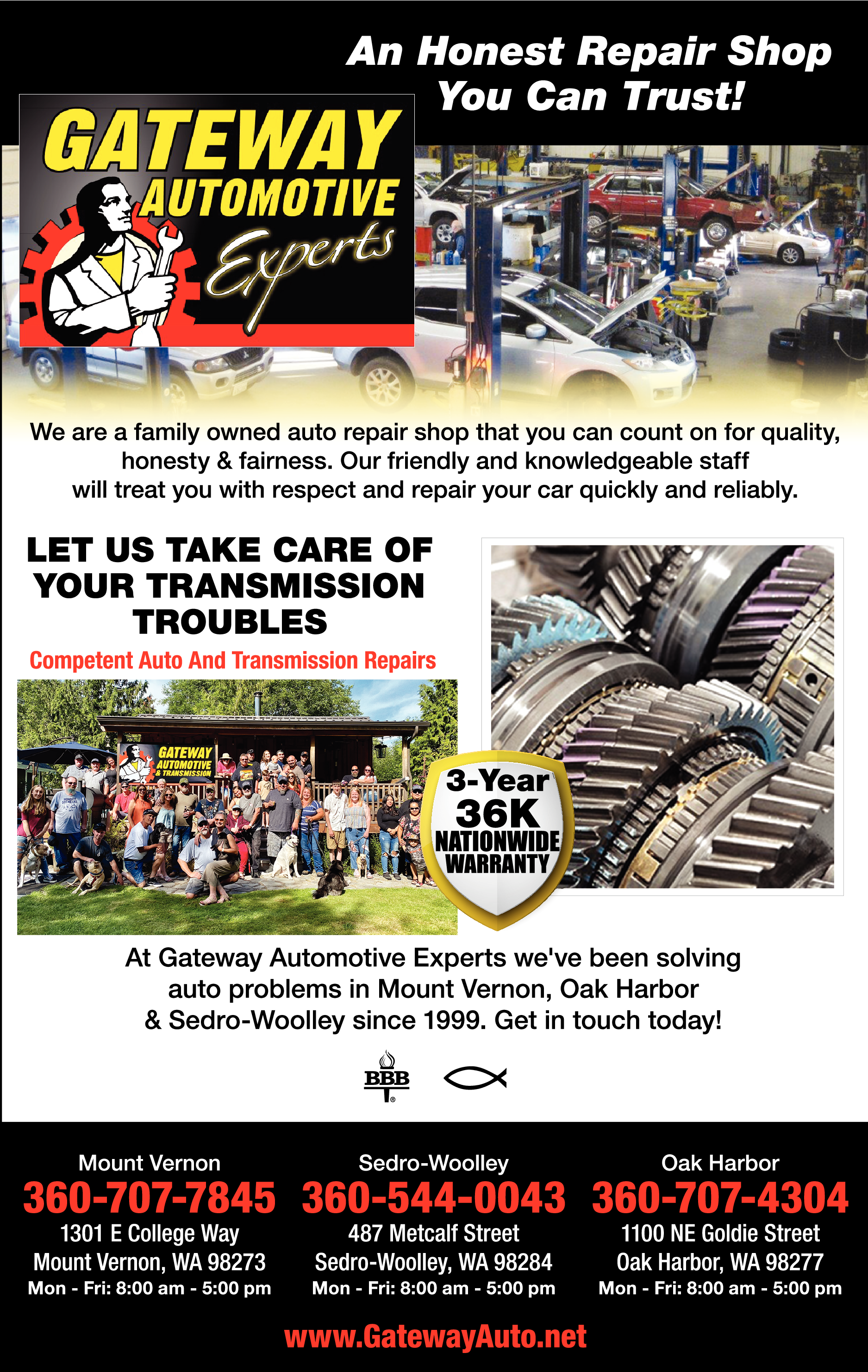 An Honest Repair Shop
You Can Trust!

GATEWAY
AUTOMOTIVE
Experts

We are a family owned auto repair shop that you can count on for quality, honesty & fairness. Our friendly and knowledgeable staff will treat you with respect and repair your car quickly and reliably.

LET US TAKE CARE OF YOUR TRANSMISSION TROUBLES

Competent Auto And Transmission Repairs

GATEWAY
AUTOMOTIVE
& TRANSMISSION

3-Year
36K
NATIONWIDE
WARRANTY

At Gateway Automotive Experts we've been solving auto problems in Mount Vernon, Oak Harbor & Sedro-Woolley since 1999. Get in touch today!

BBB

Mount Vernon
360-707-7845
1301 E College Way
Mount Vernon, WA 98273
Mon - Fri: 8:00 am - 5:00 pm

Sedro-Woolley
360-544-0043
487 Metcalf Street
Sedro-Woolley, WA 98284
Mon - Fri: 8:00 am - 5:00 pm

Oak Harbor
360-707-4304
1100 NE Goldie Street
Oak Harbor, WA 98277
Mon - Fri: 8:00 am - 5:00 pm

www.GatewayAuto.net